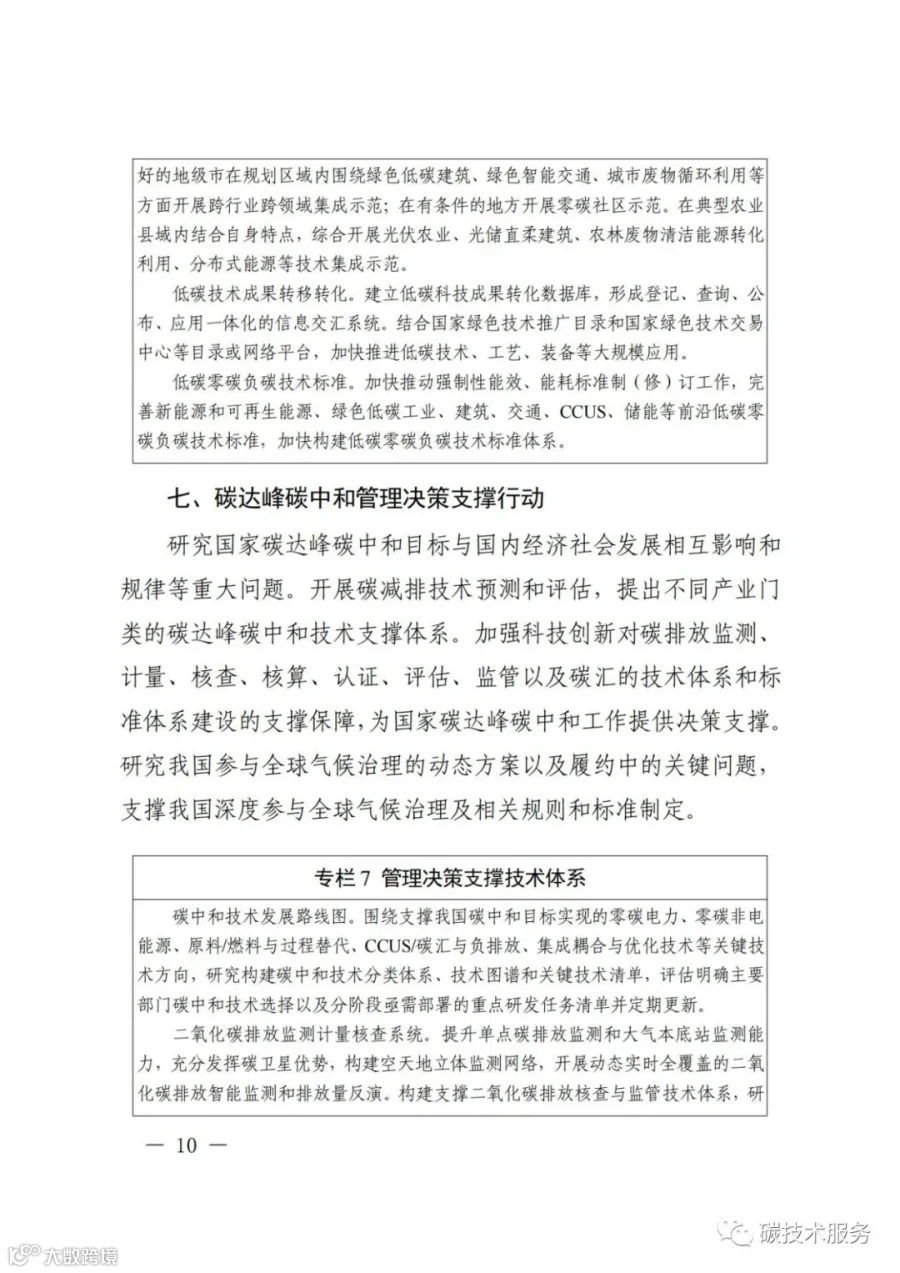 好的地级市在规划区域内围绕绿色低碳建筑、绿色智能交通、城市废物循环利用等方面开展跨行业跨领域集成示范；在有条件的地方开展零碳社区示范。在典型农业县域内结合自身特点，综合开展光伏农业、光储直柔建筑、农林废物清洁能源转化利用、分布式能源等技术集成示范。

低碳技术成果转移转化。建立低碳科技成果转化数据库，形成登记、查询、公布、应用一体化的信息交汇系统。结合国家绿色技术推广目录和国家绿色技术交易中心等目录或网络平台，加快推进低碳技术、工艺、装备等大规模应用。

低碳零碳负碳技术标准。加快推动强制性能效、能耗标准制（修）订工作，完善新能源和可再生能源、绿色低碳工业、建筑、交通、CCUS、储能等前沿低碳零碳负碳技术标准，加快构建低碳零碳负碳技术标准体系。

七、碳达峰碳中和管理决策支撑行动

研究国家碳达峰碳中和目标与国内经济社会发展相互影响和规律等重大问题。开展碳减排技术预测和评估，提出不同产业门类的碳达峰碳中和技术支撑体系。加强科技创新对碳排放监测、计量、核查、核算、认证、评估、监管以及碳汇的技术体系和标准体系建设的支撑保障，为国家碳达峰碳中和工作提供决策支撑。研究我国参与全球气候治理的动态方案以及履约中的关键问题，支撑我国深度参与全球气候治理及相关规则和标准制定。

专栏7 管理决策支撑技术体系

碳中和技术发展路线图。围绕支撑我国碳中和目标实现的零碳电力、零碳非电能源、原料/燃料与过程替代、CCUS/碳汇与负排放、集成耦合与优化技术等关键技术方向，研究构建碳中和技术分类体系、技术图谱和关键技术清单，评估明确主要部门碳中和技术选择以及分阶段亟需部署的重点研发任务清单并定期更新。

二氧化碳排放监测计量核查系统。提升单点碳排放监测和大气本底站监测能力，充分发挥碳卫星优势，构建空天地立体监测网络，开展动态实时全覆盖的二氧化碳排放智能监测和排放量反演。构建支撑二氧化碳排放核查与监管技术体系，研

— 10 —

碳技术服务

大数跨境